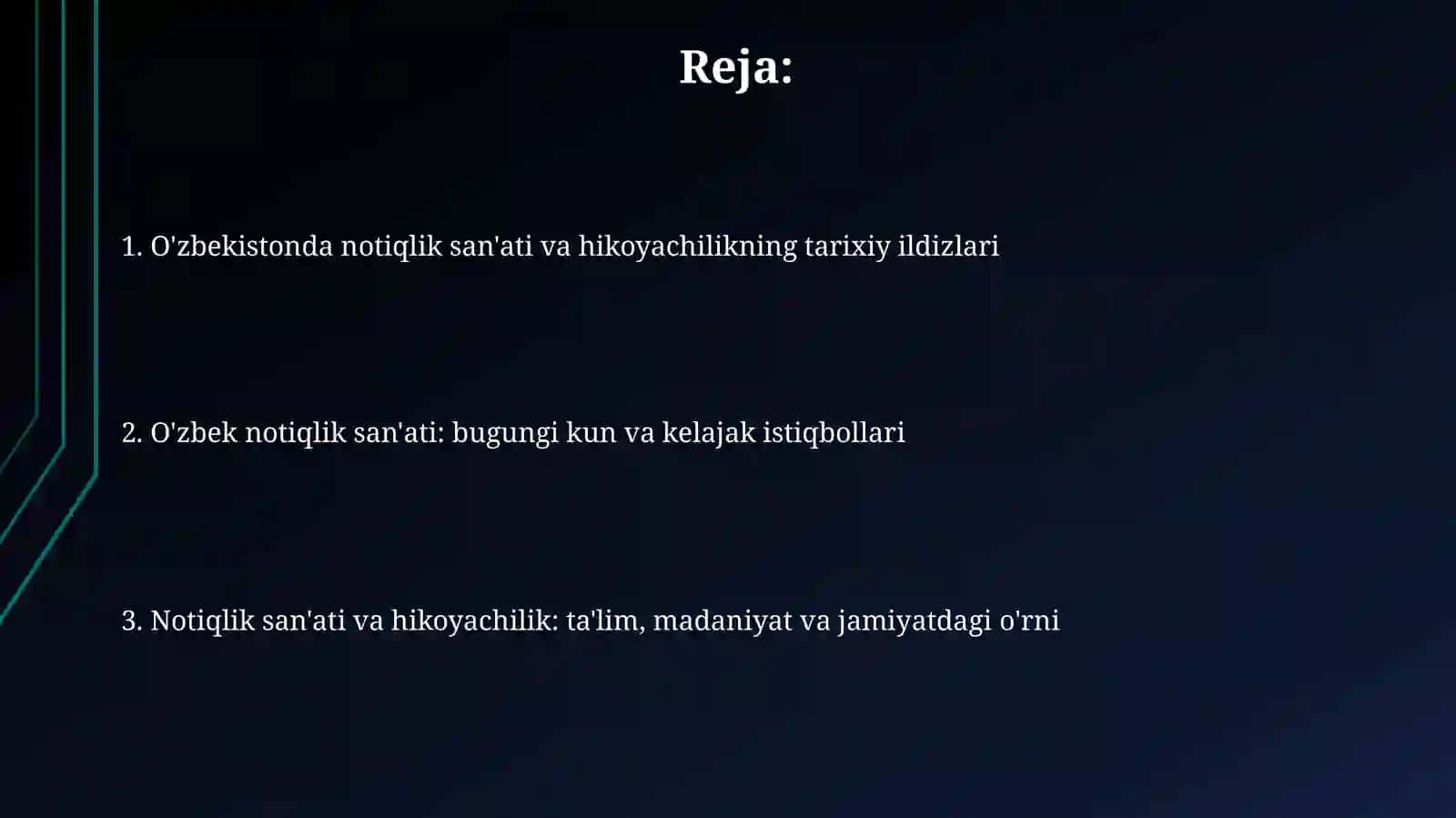 Reja:

1. O'zbekistonda notiqlik san'ati va hikoyachilikning tarixiy ildizlari

2. O'zbek notiqlik san'ati: bugungi kun va kelajak istiqbollari

3. Notiqlik san'ati va hikoyachilik: ta'lim, madaniyat va jamiyatdagi o'rni